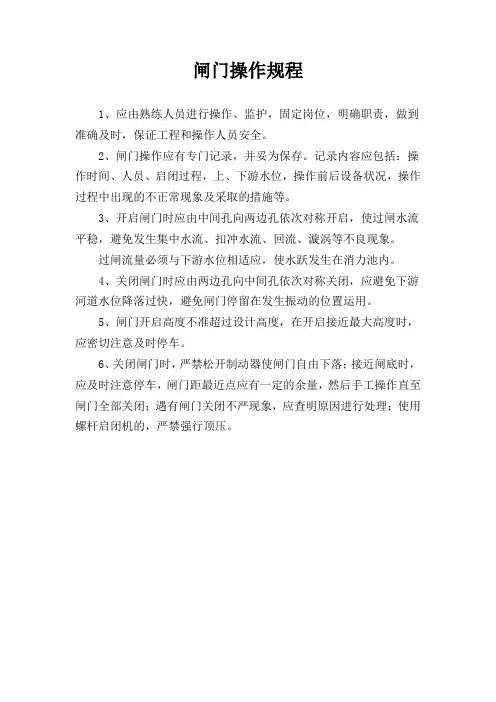 闸门操作规程

1、应由熟练人员进行操作、监护，固定岗位，明确职责，做到准确及时，保证工程和操作人员安全。

2、闸门操作应有专门记录，并妥为保存。记录内容应包括：操作时间、人员、启闭过程，上、下游水位，操作前后设备状况，操作过程中出现的不正常现象及采取的措施等。

3、开启闸门时应由中间孔向两边孔依次对称开启，使过闸水流平稳，避免发生集中水流、扣冲水流、回流、漩涡等不良现象。

过闸流量必须与下游水位相适应，使水跃发生在消力池内。

4、关闭闸门时应由两边孔向中间孔依次对称关闭，应避免下游河道水位降落过快，避免闸门停留在发生振动的位置运用。

5、闸门开启高度不准超过设计高度，在开启接近最大高度时，应密切注意及时停车。

6、关闭闸门时，严禁松开制动器使闸门自由下落；接近闸底时，应及时注意停车，闸门距最近点应有一定的余量，然后手工操作直至闸门全部关闭；遇有闸门关闭不严现象，应查明原因进行处理；使用螺杆启闭机的，严禁强行顶压。